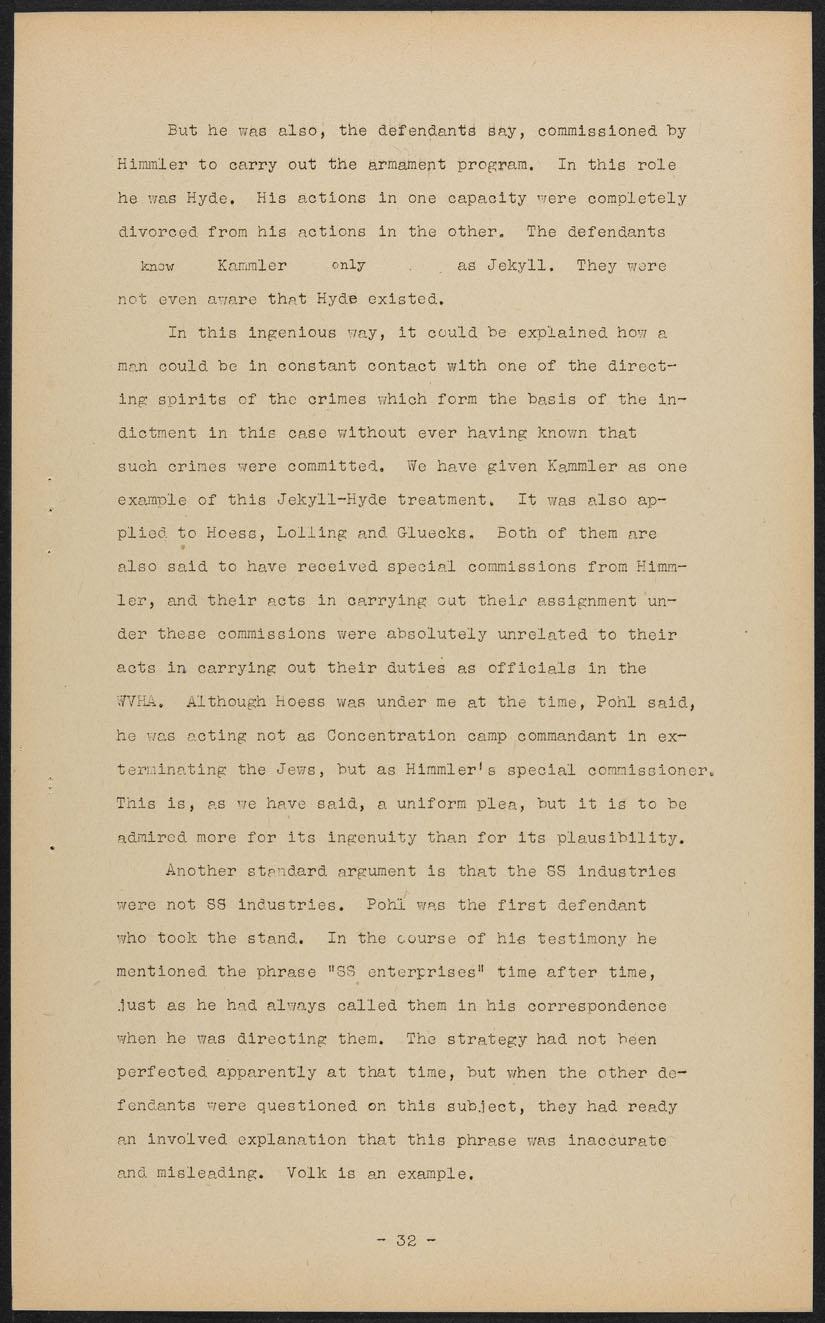 But he was also, the defendants say, commissioned by Himmler to carry out the armament program. In this role he was Hyde. His actions in one capacity were completely divorced from his actions in the other. The defendants know Kammler only as Jekyll. They were not even aware that Hyde existed.

In this ingenious way, it could be explained how a man could be in constant contact with one of the directing spirits of the crimes which form the basis of the indictment in this case without ever having known that such crimes were committed. We have given Kammler as one example of this Jekyll-Hyde treatment. It was also applied to Hoess, Lolling and Gluecks. Both of them are also said to have received special commissions from Himmler, and their acts in carrying out their assignment under these commissions were absolutely unrelated to their acts in carrying out their duties as officials in the WVHA. Although Hoess was under me at the time, Pohl said, he was acting not as Concentration camp commandant in exterminating the Jews, but as Himmler's special commissioner. This is, as we have said, a uniform plea, but it is to be admired more for its ingenuity than for its plausibility.

Another standard argument is that the SS industries were not SS industries. Pohl was the first defendant who took the stand. In the course of his testimony he mentioned the phrase "SS enterprises" time after time, just as he had always called them in his correspondence when he was directing them. The strategy had not been perfected apparently at that time, but when the other defendants were questioned on this subject, they had ready an involved explanation that this phrase was inaccurate and misleading. Volk is an example.

- 32 -